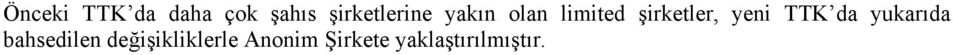 Önceki TTK'da daha çok şahıs şirketlerine yakın olan limited şirketler, yeni TTK'da yukarıda bahsedilen değişikliklerle Anonim Şirkete yaklaştırılmıştır.